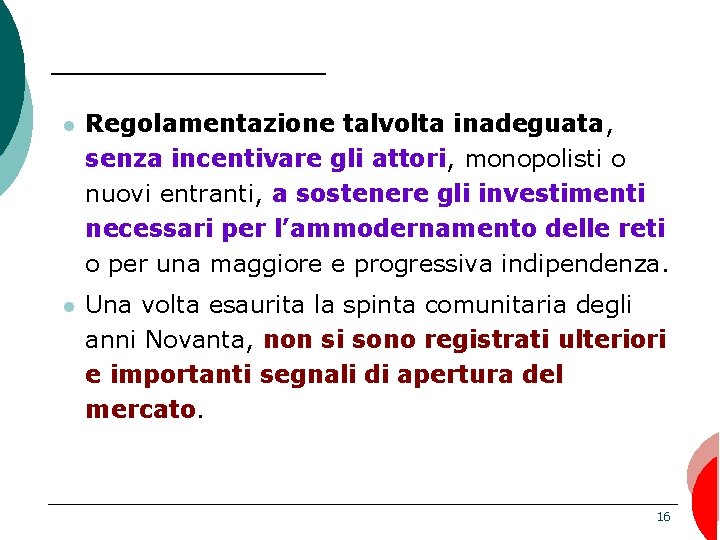 • Regolamentazione talvolta inadeguata, senza incentivare gli attori, monopolisti o nuovi entranti, a sostenere gli investimenti necessari per l'ammodernamento delle reti o per una maggiore e progressiva indipendenza.

• Una volta esaurita la spinta comunitaria degli anni Novanta, non si sono registrati ulteriori e importanti segnali di apertura del mercato.

16